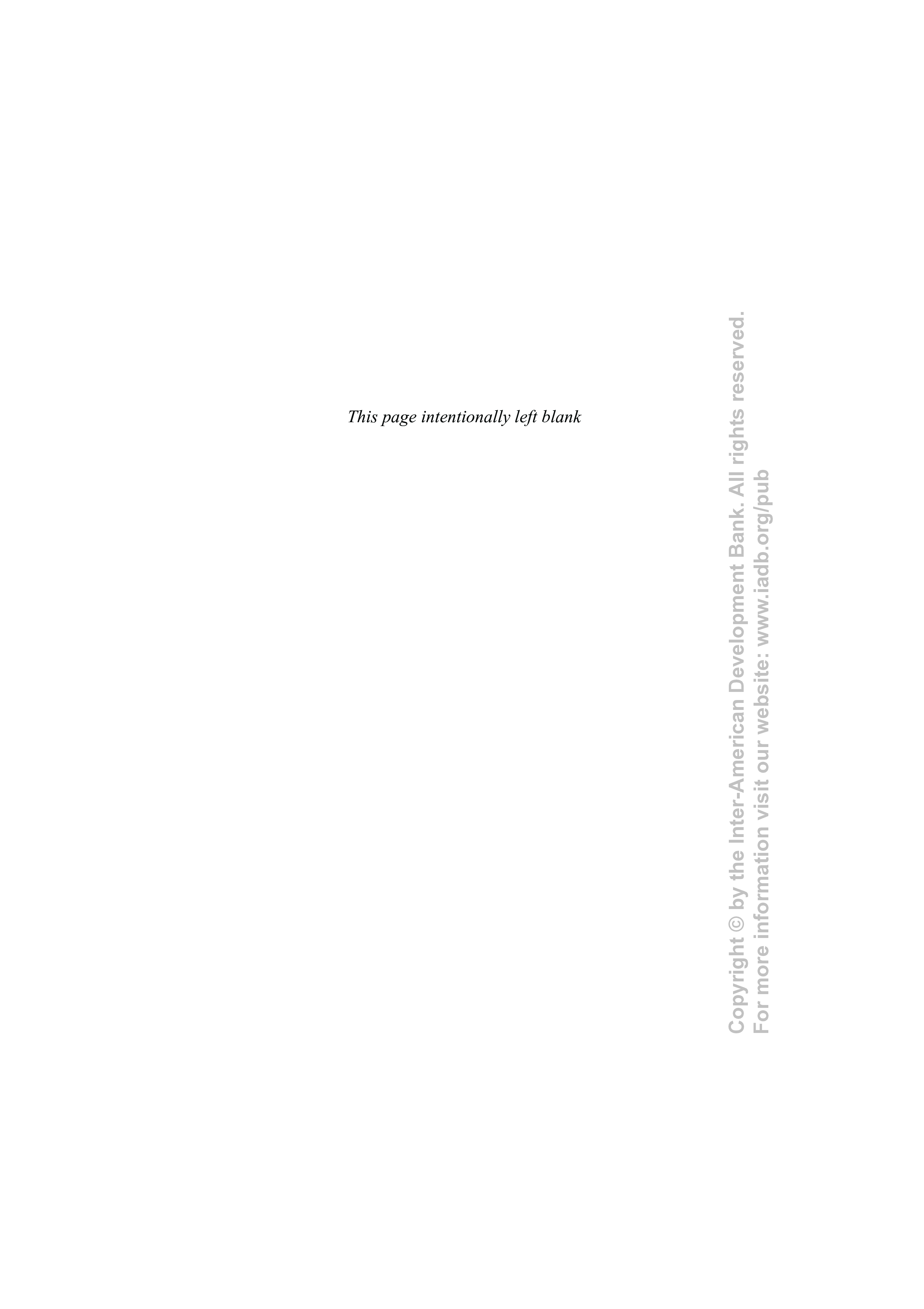 This page intentionally left blank

Copyright © by the Inter-American Development Bank. All rights reserved.
For more information visit our website: www.iadb.org/pub